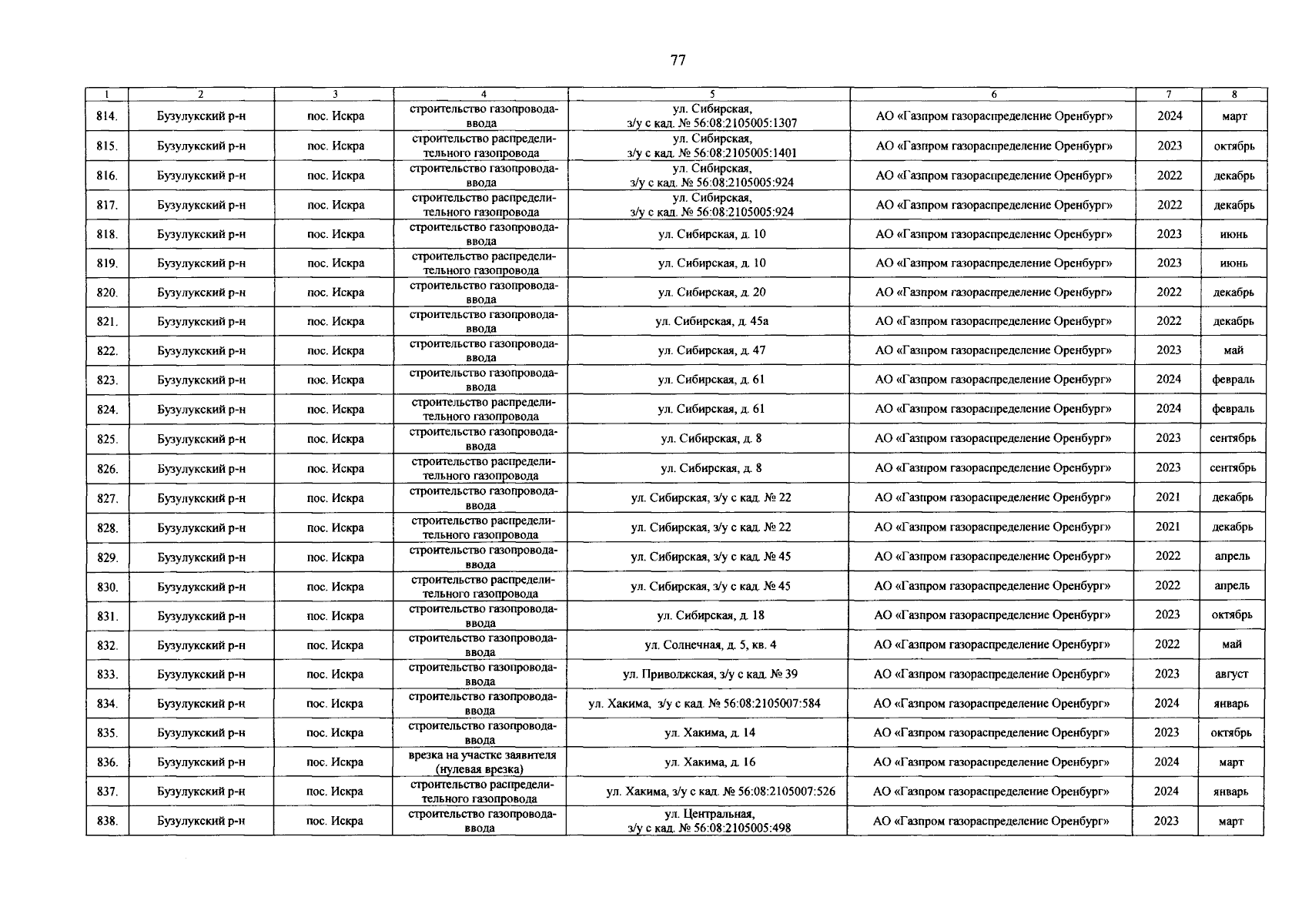 77

| 1 | 2 | 3 | 4 | 5 | 6 | 7 | 8 |
|---|---|---|---|---|---|---|---|
| 814. | Бузулукский р-н | пос. Искра | строительство газопровода-ввода | ул. Сибирская, з/у с кад. № 56:08:2105005:1307 | АО «Газпром газораспределение Оренбург» | 2024 | март |
| 815. | Бузулукский р-н | пос. Искра | строительство распределительного газопровода | ул. Сибирская, з/у с кад. № 56:08:2105005:1401 | АО «Газпром газораспределение Оренбург» | 2023 | октябрь |
| 816. | Бузулукский р-н | пос. Искра | строительство газопровода-ввода | ул. Сибирская, з/у с кад. № 56:08:2105005:924 | АО «Газпром газораспределение Оренбург» | 2022 | декабрь |
| 817. | Бузулукский р-н | пос. Искра | строительство распределительного газопровода | ул. Сибирская, з/у с кад. № 56:08:2105005:924 | АО «Газпром газораспределение Оренбург» | 2022 | декабрь |
| 818. | Бузулукский р-н | пос. Искра | строительство газопровода-ввода | ул. Сибирская, д. 10 | АО «Газпром газораспределение Оренбург» | 2023 | июнь |
| 819. | Бузулукский р-н | пос. Искра | строительство распределительного газопровода | ул. Сибирская, д. 10 | АО «Газпром газораспределение Оренбург» | 2023 | июнь |
| 820. | Бузулукский р-н | пос. Искра | строительство газопровода-ввода | ул. Сибирская, д. 20 | АО «Газпром газораспределение Оренбург» | 2022 | декабрь |
| 821. | Бузулукский р-н | пос. Искра | строительство газопровода-ввода | ул. Сибирская, д. 45а | АО «Газпром газораспределение Оренбург» | 2022 | декабрь |
| 822. | Бузулукский р-н | пос. Искра | строительство газопровода-ввода | ул. Сибирская, д. 47 | АО «Газпром газораспределение Оренбург» | 2023 | май |
| 823. | Бузулукский р-н | пос. Искра | строительство газопровода-ввода | ул. Сибирская, д. 61 | АО «Газпром газораспределение Оренбург» | 2024 | февраль |
| 824. | Бузулукский р-н | пос. Искра | строительство распределительного газопровода | ул. Сибирская, д. 61 | АО «Газпром газораспределение Оренбург» | 2024 | февраль |
| 825. | Бузулукский р-н | пос. Искра | строительство газопровода-ввода | ул. Сибирская, д. 8 | АО «Газпром газораспределение Оренбург» | 2023 | сентябрь |
| 826. | Бузулукский р-н | пос. Искра | строительство распределительного газопровода | ул. Сибирская, д. 8 | АО «Газпром газораспределение Оренбург» | 2023 | сентябрь |
| 827. | Бузулукский р-н | пос. Искра | строительство газопровода-ввода | ул. Сибирская, з/у с кад. № 22 | АО «Газпром газораспределение Оренбург» | 2021 | декабрь |
| 828. | Бузулукский р-н | пос. Искра | строительство распределительного газопровода | ул. Сибирская, з/у с кад. № 22 | АО «Газпром газораспределение Оренбург» | 2021 | декабрь |
| 829. | Бузулукский р-н | пос. Искра | строительство газопровода-ввода | ул. Сибирская, з/у с кад. № 45 | АО «Газпром газораспределение Оренбург» | 2022 | апрель |
| 830. | Бузулукский р-н | пос. Искра | строительство распределительного газопровода | ул. Сибирская, з/у с кад. № 45 | АО «Газпром газораспределение Оренбург» | 2022 | апрель |
| 831. | Бузулукский р-н | пос. Искра | строительство газопровода-ввода | ул. Сибирская, д. 18 | АО «Газпром газораспределение Оренбург» | 2023 | октябрь |
| 832. | Бузулукский р-н | пос. Искра | строительство газопровода-ввода | ул. Солнечная, д. 5, кв. 4 | АО «Газпром газораспределение Оренбург» | 2022 | май |
| 833. | Бузулукский р-н | пос. Искра | строительство газопровода-ввода | ул. Приволжская, з/у с кад. № 39 | АО «Газпром газораспределение Оренбург» | 2023 | август |
| 834. | Бузулукский р-н | пос. Искра | строительство газопровода-ввода | ул. Хакима, з/у с кад. № 56:08:2105007:584 | АО «Газпром газораспределение Оренбург» | 2024 | январь |
| 835. | Бузулукский р-н | пос. Искра | строительство газопровода-ввода | ул. Хакима, д. 14 | АО «Газпром газораспределение Оренбург» | 2023 | октябрь |
| 836. | Бузулукский р-н | пос. Искра | врезка на участке заявителя (нулевая врезка) | ул. Хакима, д. 16 | АО «Газпром газораспределение Оренбург» | 2024 | март |
| 837. | Бузулукский р-н | пос. Искра | строительство распределительного газопровода | ул. Хакима, з/у с кад. № 56:08:2105007:526 | АО «Газпром газораспределение Оренбург» | 2024 | январь |
| 838. | Бузулукский р-н | пос. Искра | строительство газопровода-ввода | ул. Центральная, з/у с кад. № 56:08:2105005:498 | АО «Газпром газораспределение Оренбург» | 2023 | март |